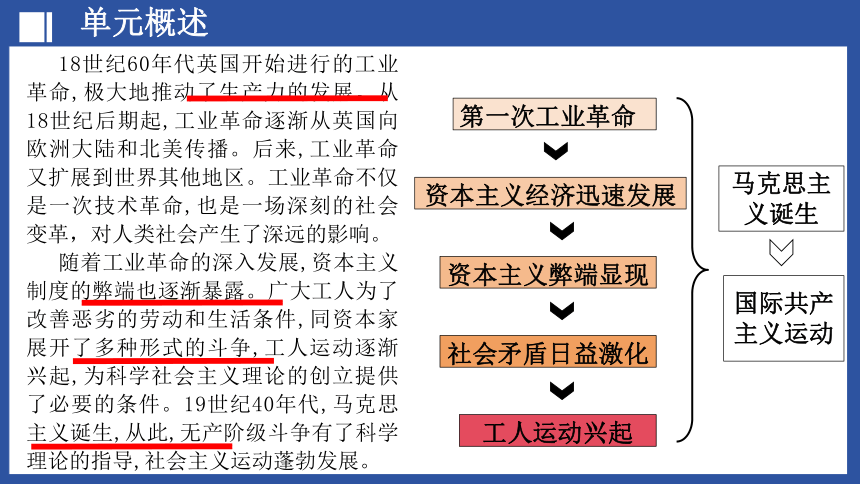 单元概述

18世纪60年代英国开始进行的工业革命,极大地推动了生产力的发展。从18世纪后期起,工业革命逐渐从英国向欧洲大陆和北美传播。后来,工业革命又扩展到世界其他地区。工业革命不仅是一次技术革命,也是一场深刻的社会变革,对人类社会产生了深远的影响。

随着工业革命的深入发展,资本主义制度的弊端也逐渐暴露。广大工人为了改善恶劣的劳动和生活条件,同资本家展开了多种形式的斗争,工人运动逐渐兴起,为科学社会主义理论的创立提供了必要的条件。19世纪40年代,马克思主义诞生,从此,无产阶级斗争有了科学理论的指导,社会主义运动蓬勃发展。

第一次工业革命

资本主义经济迅速发展

资本主义弊端显现

社会矛盾日益激化

工人运动兴起

马克思主义诞生

国际共产主义运动